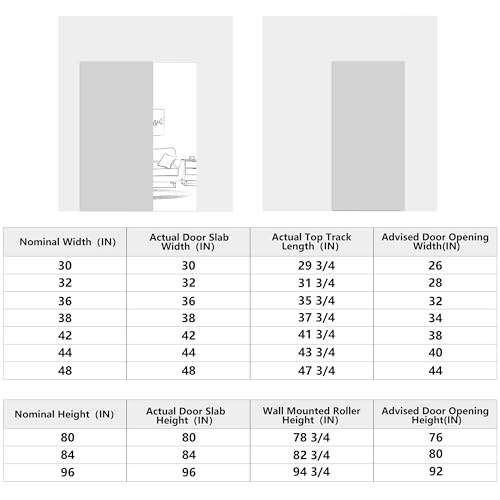 | Nominal Width (IN) | Actual Door Slab Width (IN) | Actual Top Track Length (IN) | Advised Door Opening Width(IN) |
|---|---|---|---|
| 30 | 30 | 29 3/4 | 26 |
| 32 | 32 | 31 3/4 | 28 |
| 36 | 36 | 35 3/4 | 32 |
| 38 | 38 | 37 3/4 | 34 |
| 42 | 42 | 41 3/4 | 38 |
| 44 | 44 | 43 3/4 | 40 |
| 48 | 48 | 47 3/4 | 44 |

| Nominal Height (IN) | Actual Door Slab Height (IN) | Wall Mounted Roller Height (IN) | Advised Door Opening Height(IN) |
|---|---|---|---|
| 80 | 80 | 78 3/4 | 76 |
| 84 | 84 | 82 3/4 | 80 |
| 96 | 96 | 94 3/4 | 92 |